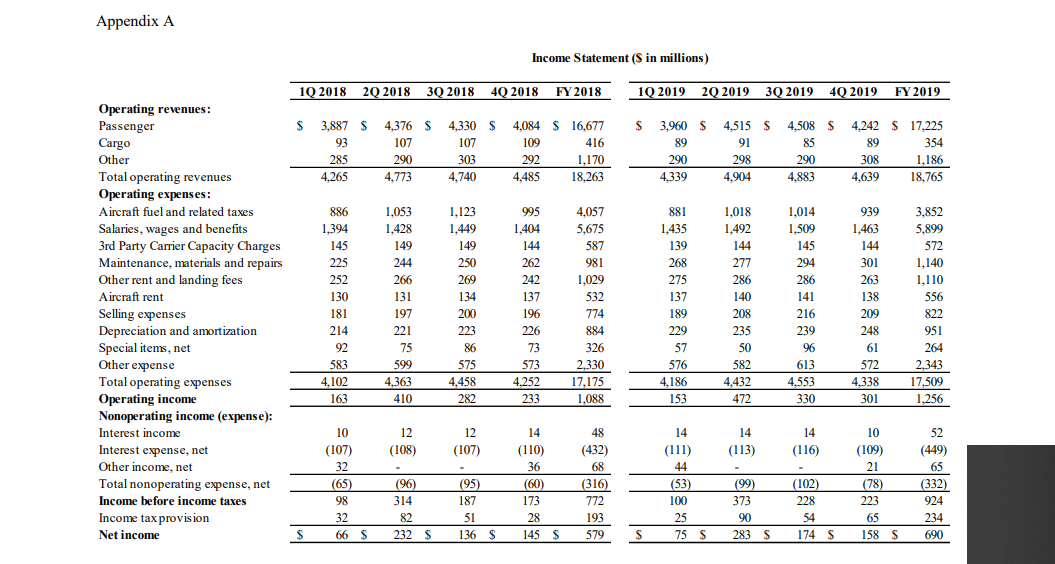 Appendix A

Income Statement ($ in millions)

| | 1Q 2018 | 2Q 2018 | 3Q 2018 | 4Q 2018 | FY 2018 | 1Q 2019 | 2Q 2019 | 3Q 2019 | 4Q 2019 | FY 2019 |
|---|---|---|---|---|---|---|---|---|---|---|
| **Operating revenues:** | | | | | | | | | | |
| Passenger | $ 3,887 | $ 4,376 | $ 4,330 | $ 4,084 | $ 16,677 | $ 3,960 | $ 4,515 | $ 4,508 | $ 4,242 | $ 17,225 |
| Cargo | 93 | 107 | 107 | 109 | 416 | 89 | 91 | 85 | 89 | 354 |
| Other | 285 | 290 | 303 | 292 | 1,170 | 290 | 298 | 290 | 308 | 1,186 |
| Total operating revenues | 4,265 | 4,773 | 4,740 | 4,485 | 18,263 | 4,339 | 4,904 | 4,883 | 4,639 | 18,765 |
| **Operating expenses:** | | | | | | | | | | |
| Aircraft fuel and related taxes | 886 | 1,053 | 1,123 | 995 | 4,057 | 881 | 1,018 | 1,014 | 939 | 3,852 |
| Salaries, wages and benefits | 1,394 | 1,428 | 1,449 | 1,404 | 5,675 | 1,435 | 1,492 | 1,509 | 1,463 | 5,899 |
| 3rd Party Carrier Capacity Charges | 145 | 149 | 149 | 144 | 587 | 139 | 144 | 145 | 144 | 572 |
| Maintenance, materials and repairs | 225 | 244 | 250 | 262 | 981 | 268 | 277 | 294 | 301 | 1,140 |
| Other rent and landing fees | 252 | 266 | 269 | 242 | 1,029 | 275 | 286 | 286 | 263 | 1,110 |
| Aircraft rent | 130 | 131 | 134 | 137 | 532 | 137 | 140 | 141 | 138 | 556 |
| Selling expenses | 181 | 197 | 200 | 196 | 774 | 189 | 208 | 216 | 209 | 822 |
| Depreciation and amortization | 214 | 221 | 223 | 226 | 884 | 229 | 235 | 239 | 248 | 951 |
| Special items, net | 92 | 75 | 86 | 73 | 326 | 57 | 50 | 96 | 61 | 264 |
| Other expense | 583 | 599 | 575 | 573 | 2,330 | 576 | 582 | 613 | 572 | 2,343 |
| Total operating expenses | 4,102 | 4,363 | 4,458 | 4,252 | 17,175 | 4,186 | 4,432 | 4,553 | 4,338 | 17,509 |
| **Operating income** | 163 | 410 | 282 | 233 | 1,088 | 153 | 472 | 330 | 301 | 1,256 |
| **Nonoperating income (expense):** | | | | | | | | | | |
| Interest income | 10 | 12 | 12 | 14 | 48 | 14 | 14 | 14 | 10 | 52 |
| Interest expense, net | (107) | (108) | (107) | (110) | (432) | (111) | (113) | (116) | (109) | (449) |
| Other income, net | 32 | - | - | 36 | 68 | 44 | - | - | 21 | 65 |
| Total nonoperating expense, net | (65) | (96) | (95) | (60) | (316) | (53) | (99) | (102) | (78) | (332) |
| **Income before income taxes** | 98 | 314 | 187 | 173 | 772 | 100 | 373 | 228 | 223 | 924 |
| Income tax provision | 32 | 82 | 51 | 28 | 193 | 25 | 90 | 54 | 65 | 234 |
| **Net income** | $ 66 | $ 232 | $ 136 | $ 145 | $ 579 | $ 75 | $ 283 | $ 174 | $ 158 | $ 690 |